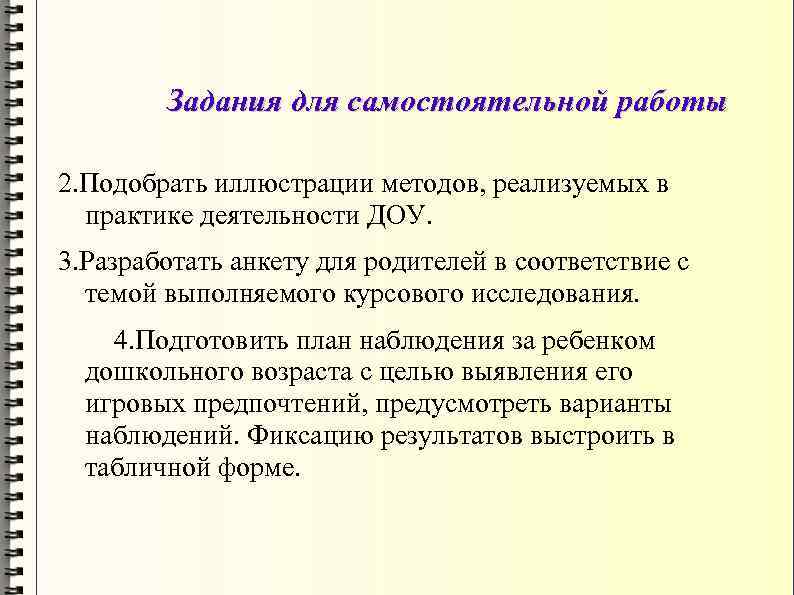 Задания для самостоятельной работы

2.Подобрать иллюстрации методов, реализуемых в практике деятельности ДОУ.

3.Разработать анкету для родителей в соответствие с темой выполняемого курсового исследования.

4.Подготовить план наблюдения за ребенком дошкольного возраста с целью выявления его игровых предпочтений, предусмотреть варианты наблюдений. Фиксацию результатов выстроить в табличной форме.